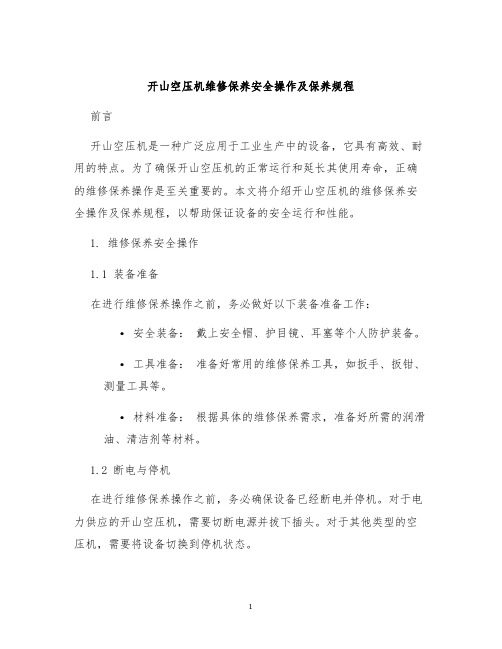 开山空压机维修保养安全操作及保养规程

前言

开山空压机是一种广泛应用于工业生产中的设备，它具有高效、耐用的特点。为了确保开山空压机的正常运行和延长其使用寿命，正确的维修保养操作是至关重要的。本文将介绍开山空压机的维修保养安全操作及保养规程，以帮助保证设备的安全运行和性能。

1. 维修保养安全操作

1.1 装备准备

在进行维修保养操作之前，务必做好以下装备准备工作：

• 安全装备： 戴上安全帽、护目镜、耳塞等个人防护装备。

• 工具准备： 准备好常用的维修保养工具，如扳手、扳钳、测量工具等。

• 材料准备： 根据具体的维修保养需求，准备好所需的润滑油、清洁剂等材料。

1.2 断电与停机

在进行维修保养操作之前，务必确保设备已经断电并停机。对于电力供应的开山空压机，需要切断电源并拔下插头。对于其他类型的空压机，需要将设备切换到停机状态。

1